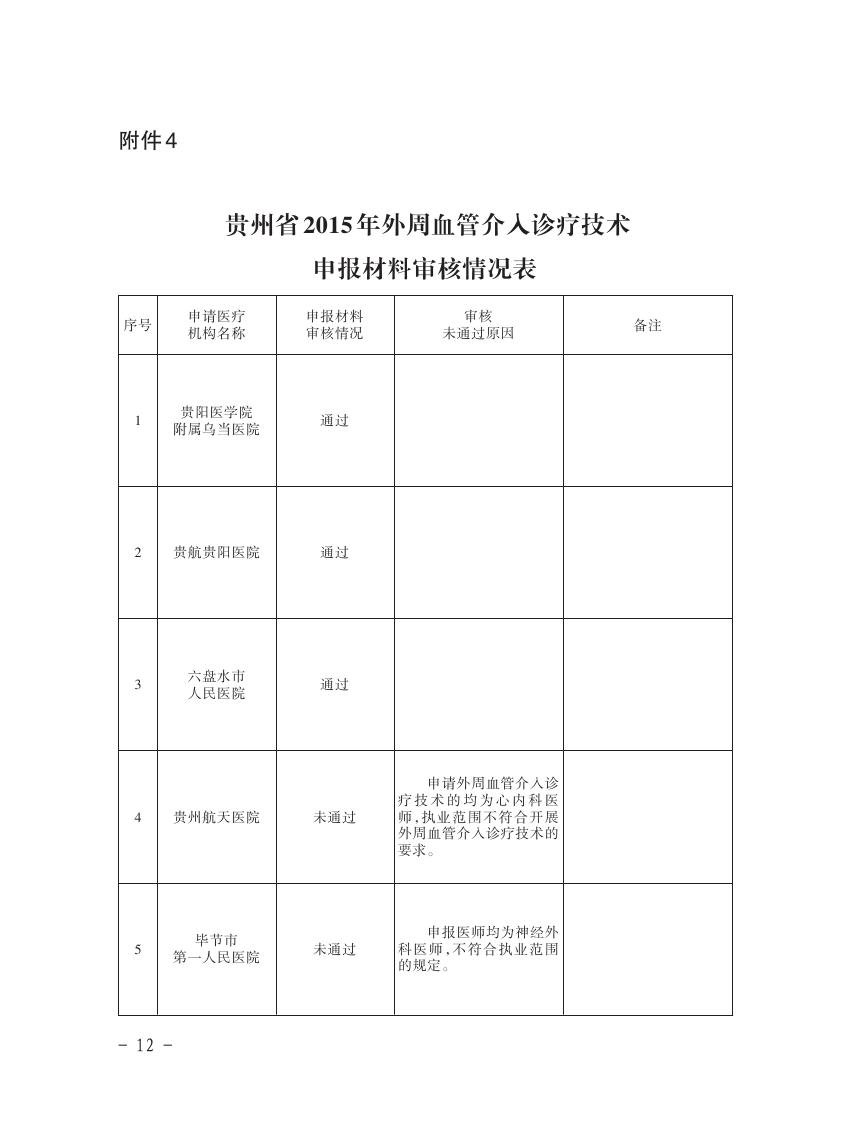 附件4

贵州省2015年外周血管介入诊疗技术
申报材料审核情况表

| 序号 | 申请医疗机构名称 | 申报材料审核情况 | 审核未通过原因 | 备注 |
|---|---|---|---|---|
| 1 | 贵阳医学院附属乌当医院 | 通过 | | |
| 2 | 贵航贵阳医院 | 通过 | | |
| 3 | 六盘水市人民医院 | 通过 | | |
| 4 | 贵州航天医院 | 未通过 | 申请外周血管介入诊疗技术的均为心内科医师,执业范围不符合开展外周血管介入诊疗技术的要求。 | |
| 5 | 毕节市第一人民医院 | 未通过 | 申报医师均为神经外科医师,不符合执业范围的规定。 | |

- 12 -